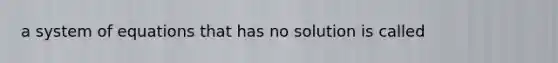 a system of equations that has no solution is called